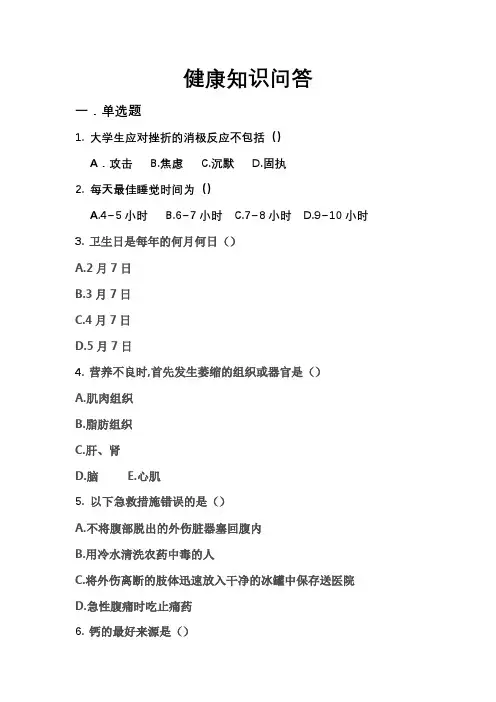 健康知识问答

一．单选题

1. 大学生应对挫折的消极反应不包括（）

A．攻击　B.焦虑　C.沉默　D.固执

2. 每天最佳睡觉时间为（）

A.4-5 小时　B.6-7 小时　C.7-8 小时　D.9-10 小时

3. 卫生日是每年的何月何日（）

A.2 月 7 日

B.3 月 7 日

C.4 月 7 日

D.5 月 7 日

4. 营养不良时,首先发生萎缩的组织或器官是（）

A.肌肉组织

B.脂肪组织

C.肝、肾

D.脑　E.心肌

5. 以下急救措施错误的是（）

A.不将腹部脱出的外伤脏器塞回腹内

B.用冷水清洗农药中毒的人

C.将外伤离断的肢体迅速放入干净的冰罐中保存送医院

D.急性腹痛时吃止痛药

6. 钙的最好来源是（）